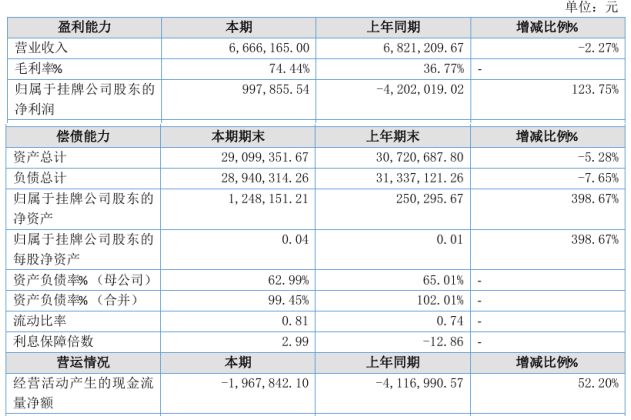 单位：元

| 盈利能力 | 本期 | 上年同期 | 增减比例% |
|---|---|---|---|
| 营业收入 | 6,666,165.00 | 6,821,209.67 | -2.27% |
| 毛利率% | 74.44% | 36.77% | - |
| 归属于挂牌公司股东的净利润 | 997,855.54 | -4,202,019.02 | 123.75% |

| 偿债能力 | 本期期末 | 上年期末 | 增减比例% |
|---|---|---|---|
| 资产总计 | 29,099,351.67 | 30,720,687.80 | -5.28% |
| 负债总计 | 28,940,314.26 | 31,337,121.26 | -7.65% |
| 归属于挂牌公司股东的净资产 | 1,248,151.21 | 250,295.67 | 398.67% |
| 归属于挂牌公司股东的每股净资产 | 0.04 | 0.01 | 398.67% |
| 资产负债率%（母公司） | 62.99% | 65.01% | - |
| 资产负债率%（合并） | 99.45% | 102.01% | - |
| 流动比率 | 0.81 | 0.74 | - |
| 利息保障倍数 | 2.99 | -12.86 | - |

| 营运情况 | 本期 | 上年同期 | 增减比例% |
|---|---|---|---|
| 经营活动产生的现金流量净额 | -1,967,842.10 | -4,116,990.57 | 52.20% |